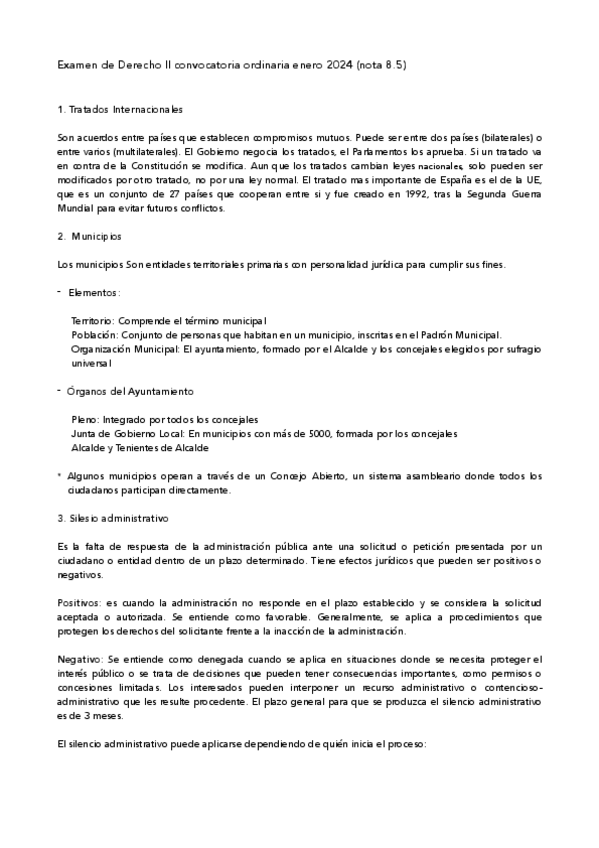 Examen de Derecho II convocatoria ordinaria enero 2024 (nota 8.5)

1. Tratados Internacionales

Son acuerdos entre países que establecen compromisos mutuos. Puede ser entre dos países (bilaterales) o entre varios (multilaterales). El Gobierno negocia los tratados, el Parlamentos los aprueba. Si un tratado va en contra de la Constitución se modifica. Aun que los tratados cambian leyes nacionales, solo pueden ser modificados por otro tratado, no por una ley normal. El tratado mas importante de España es el de la UE, que es un conjunto de 27 países que cooperan entre si y fue creado en 1992, tras la Segunda Guerra Mundial para evitar futuros conflictos.

2. Municipios

Los municipios Son entidades territoriales primarias con personalidad jurídica para cumplir sus fines.

- Elementos:

Territorio: Comprende el término municipal
Población: Conjunto de personas que habitan en un municipio, inscritas en el Padrón Municipal.
Organización Municipal: El ayuntamiento, formado por el Alcalde y los concejales elegidos por sufragio universal

- Órganos del Ayuntamiento

Pleno: Integrado por todos los concejales
Junta de Gobierno Local: En municipios con más de 5000, formada por los concejales
Alcalde y Tenientes de Alcalde

* Algunos municipios operan a través de un Concejo Abierto, un sistema asambleario donde todos los ciudadanos participan directamente.

3. Silesio administrativo

Es la falta de respuesta de la administración pública ante una solicitud o petición presentada por un ciudadano o entidad dentro de un plazo determinado. Tiene efectos jurídicos que pueden ser positivos o negativos.

Positivos: es cuando la administración no responde en el plazo establecido y se considera la solicitud aceptada o autorizada. Se entiende como favorable. Generalmente, se aplica a procedimientos que protegen los derechos del solicitante frente a la inacción de la administración.

Negativo: Se entiende como denegada cuando se aplica en situaciones donde se necesita proteger el interés público o se trata de decisiones que pueden tener consecuencias importantes, como permisos o concesiones limitadas. Los interesados pueden interponer un recurso administrativo o contencioso-administrativo que les resulte procedente. El plazo general para que se produzca el silencio administrativo es de 3 meses.

El silencio administrativo puede aplicarse dependiendo de quién inicia el proceso: